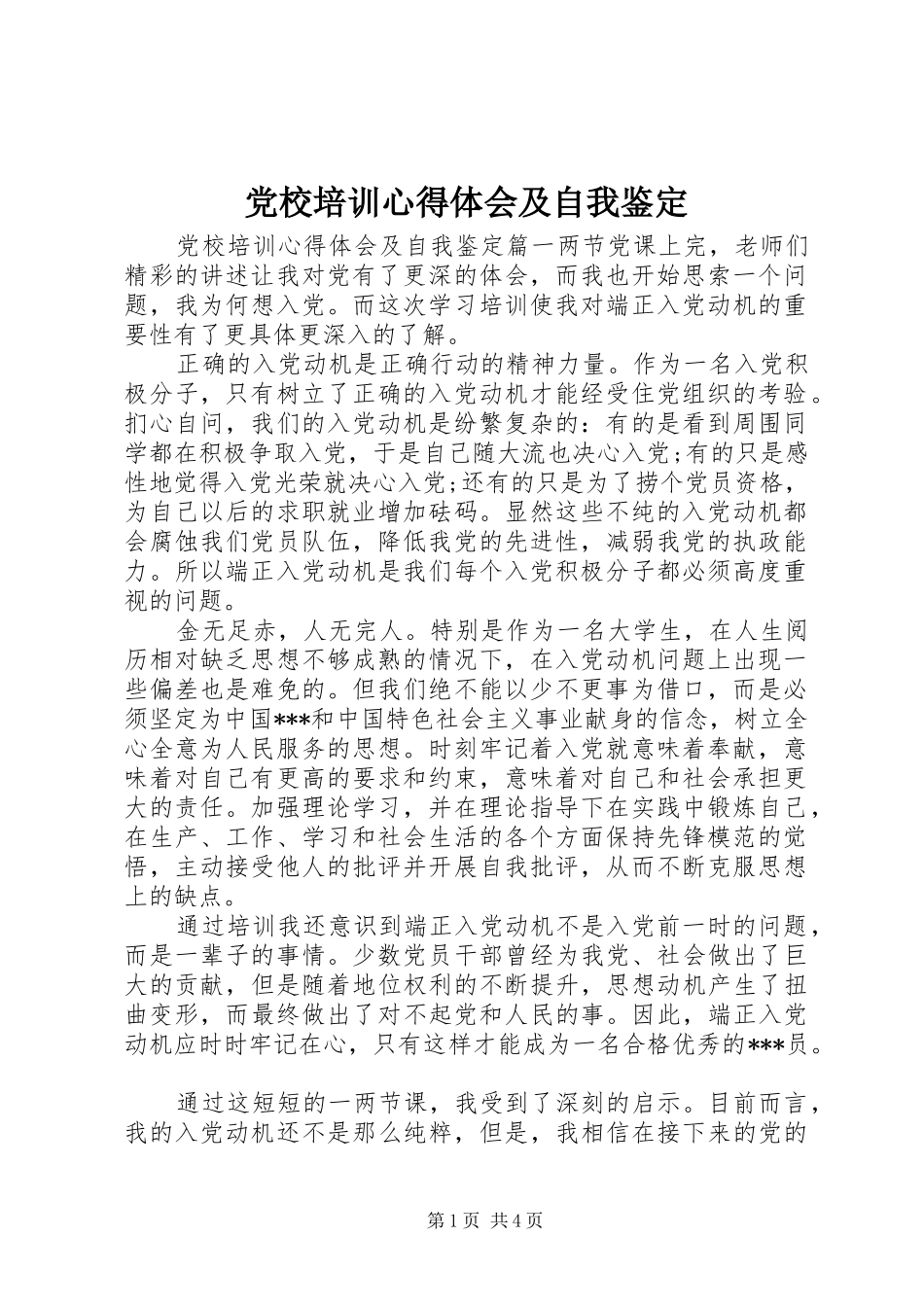 党校培训心得体会及自我鉴定

党校培训心得体会及自我鉴定篇一两节党课上完，老师们精彩的讲述让我对党有了更深的体会，而我也开始思索一个问题，我为何想入党。而这次学习培训使我对端正入党动机的重要性有了更具体更深入的了解。

正确的入党动机是正确行动的精神力量。作为一名入党积极分子，只有树立了正确的入党动机才能经受住党组织的考验。扪心自问，我们的入党动机是纷繁复杂的：有的是看到周围同学都在积极争取入党，于是自己随大流也决心入党;有的只是感性地觉得入党光荣就决心入党;还有的只是为了捞个党员资格，为自己以后的求职就业增加砝码。显然这些不纯的入党动机都会腐蚀我们党员队伍，降低我党的先进性，减弱我党的执政能力。所以端正入党动机是我们每个入党积极分子都必须高度重视的问题。

金无足赤，人无完人。特别是作为一名大学生，在人生阅历相对缺乏思想不够成熟的情况下，在入党动机问题上出现一些偏差也是难免的。但我们绝不能以少不更事为借口，而是必须坚定为中国***和中国特色社会主义事业献身的信念，树立全心全意为人民服务的思想。时刻牢记着入党就意味着奉献，意味着对自己有更高的要求和约束，意味着对自己和社会承担更大的责任。加强理论学习，并在理论指导下在实践中锻炼自己，在生产、工作、学习和社会生活的各个方面保持先锋模范的觉悟，主动接受他人的批评并开展自我批评，从而不断克服思想上的缺点。

通过培训我还意识到端正入党动机不是入党前一时的问题，而是一辈子的事情。少数党员干部曾经为我党、社会做出了巨大的贡献，但是随着地位权利的不断提升，思想动机产生了扭曲变形，而最终做出了对不起党和人民的事。因此，端正入党动机应时时牢记在心，只有这样才能成为一名合格优秀的***员。

通过这短短的一两节课，我受到了深刻的启示。目前而言，我的入党动机还不是那么纯粹，但是，我相信在接下来的党的

第1页 共4页